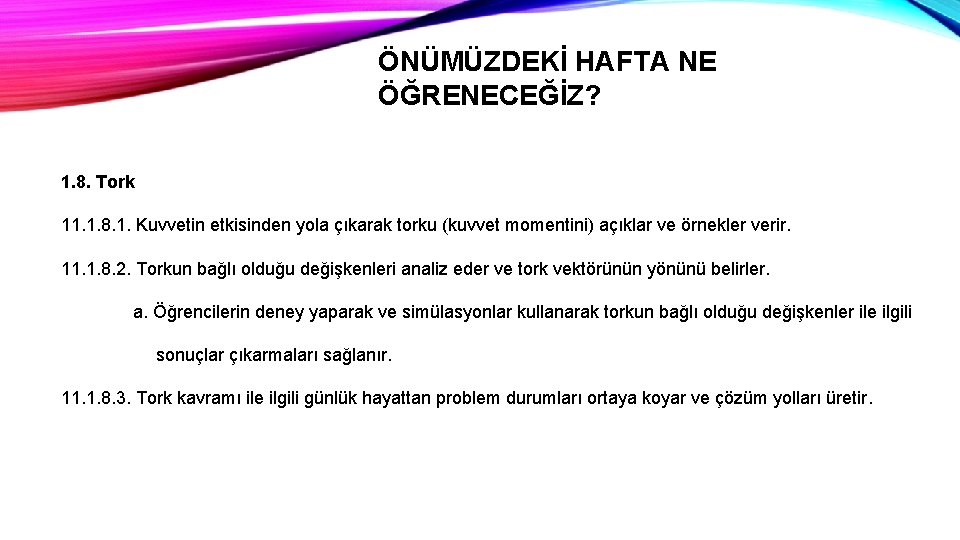 ÖNÜMÜZDEKİ HAFTA NE ÖĞRENECEĞİZ?

1.8. Tork

11.1.8.1. Kuvvetin etkisinden yola çıkarak torku (kuvvet momentini) açıklar ve örnekler verir.

11.1.8.2. Torkun bağlı olduğu değişkenleri analiz eder ve tork vektörünün yönünü belirler.

a. Öğrencilerin deney yaparak ve simülasyonlar kullanarak torkun bağlı olduğu değişkenler ile ilgili sonuçlar çıkarmaları sağlanır.

11.1.8.3. Tork kavramı ile ilgili günlük hayattan problem durumları ortaya koyar ve çözüm yolları üretir.